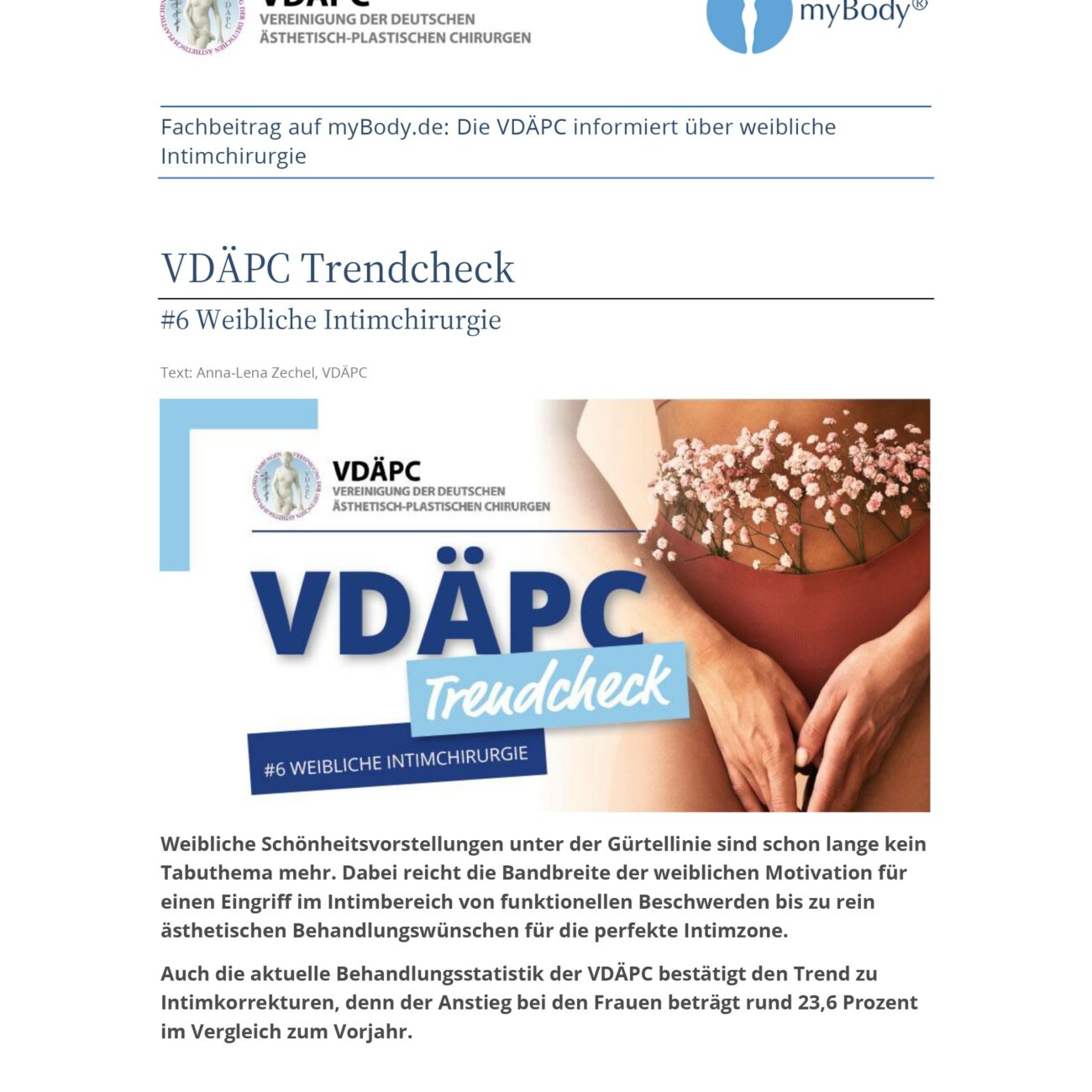 VDÄPC
VEREINIGUNG DER DEUTSCHEN ÄSTHETISCH-PLASTISCHEN CHIRURGEN

myBody®

Fachbeitrag auf myBody.de: Die VDÄPC informiert über weibliche Intimchirurgie

VDÄPC Trendcheck

#6 Weibliche Intimchirurgie

Text: Anna-Lena Zechel, VDÄPC

VDÄPC
VEREINIGUNG DER DEUTSCHEN ÄSTHETISCH-PLASTISCHEN CHIRURGEN

VDÄPC
Trendcheck
#6 WEIBLICHE INTIMCHIRURGIE

Weibliche Schönheitsvorstellungen unter der Gürtellinie sind schon lange kein Tabuthema mehr. Dabei reicht die Bandbreite der weiblichen Motivation für einen Eingriff im Intimbereich von funktionellen Beschwerden bis zu rein ästhetischen Behandlungswünschen für die perfekte Intimzone.

Auch die aktuelle Behandlungsstatistik der VDÄPC bestätigt den Trend zu Intimkorrekturen, denn der Anstieg bei den Frauen beträgt rund 23,6 Prozent im Vergleich zum Vorjahr.